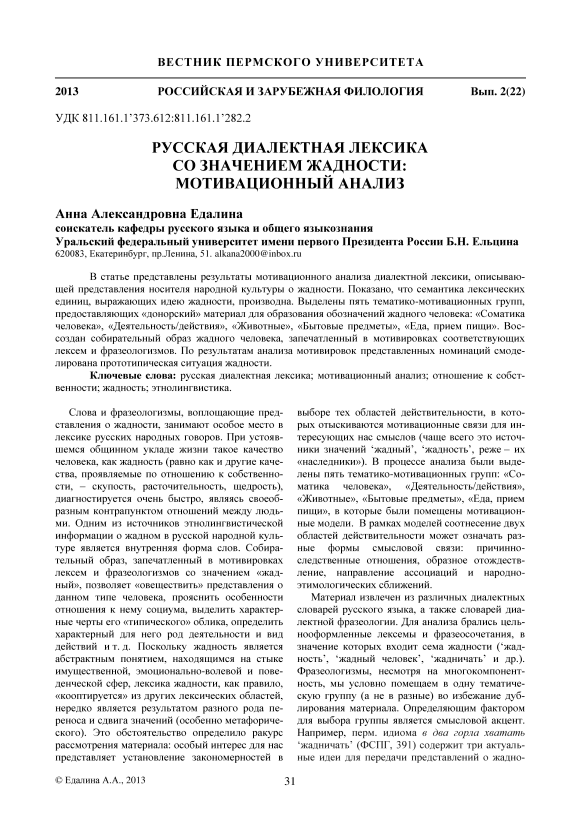 ВЕСТНИК ПЕРМСКОГО УНИВЕРСИТЕТА

2013 РОССИЙСКАЯ И ЗАРУБЕЖНАЯ ФИЛОЛОГИЯ Вып. 2(22)

УДК 811.161.1'373.612:811.161.1'282.2

РУССКАЯ ДИАЛЕКТНАЯ ЛЕКСИКА СО ЗНАЧЕНИЕМ ЖАДНОСТИ: МОТИВАЦИОННЫЙ АНАЛИЗ

Анна Александровна Едалина
соискатель кафедры русского языка и общего языкознания
Уральский федеральный университет имени первого Президента России Б.Н. Ельцина
620083, Екатеринбург, пр.Ленина, 51. alkana2000@inbox.ru

В статье представлены результаты мотивационного анализа диалектной лексики, описывающей представления носителя народной культуры о жадности. Показано, что семантика лексических единиц, выражающих идею жадности, производна. Выделены пять тематико-мотивационных групп, предоставляющих «донорский» материал для образования обозначений жадного человека: «Соматика человека», «Деятельность/действия», «Животные», «Бытовые предметы», «Еда, прием пищи». Воссоздан собирательный образ жадного человека, запечатленный в мотивировках соответствующих лексем и фразеологизмов. По результатам анализа мотивировок представленных номинаций смоделирована прототипическая ситуация жадности.

Ключевые слова: русская диалектная лексика; мотивационный анализ; отношение к собственности; жадность; этнолингвистика.

Слова и фразеологизмы, воплощающие представления о жадности, занимают особое место в лексике русских народных говоров. При устоявшемся общинном укладе жизни такое качество человека, как жадность (равно как и другие качества, проявляемые по отношению к собственности, – скупость, расточительность, щедрость), диагностируется очень быстро, являясь своеобразным контрапунктом отношений между людьми. Одним из источников этнолингвистической информации о жадном в русской народной культуре является внутренняя форма слов. Собирательный образ, запечатленный в мотивировках лексем и фразеологизмов со значением «жадный», позволяет «овеществить» представления о данном типе человека, прояснить особенности отношения к нему социума, выделить характерные черты его «типического» облика, определить характерный для него род деятельности и вид действий и т. д. Поскольку жадность является абстрактным понятием, находящимся на стыке имущественной, эмоционально-волевой и поведенческой сфер, лексика жадности, как правило, «кооптируется» из других лексических областей, нередко является результатом разного рода переноса и сдвига значений (особенно метафорического). Это обстоятельство определило ракурс рассмотрения материала: особый интерес для нас представляет установление закономерностей в выборе тех областей действительности, в которых отыскиваются мотивационные связи для интересующих нас смыслов (чаще всего это источники значений 'жадный', 'жадность', реже – их «наследники»). В процессе анализа были выделены пять тематико-мотивационных групп: «Соматика человека», «Деятельность/действия», «Животные», «Бытовые предметы», «Еда, прием пищи», в которые были помещены мотивационные модели. В рамках моделей соотнесение двух областей действительности может означать разные формы смысловой связи: причинно-следственные отношения, образное отождествление, направление ассоциаций и народно-этимологических сближений.

Материал извлечен из различных диалектных словарей русского языка, а также словарей диалектной фразеологии. Для анализа брались цельнооформленные лексемы и фразеосочетания, в значение которых входит сема жадности ('жадность', 'жадный человек', 'жадничать' и др.). Фразеологизмы, несмотря на многокомпонентность, мы условно помещаем в одну тематическую группу (а не в разные) во избежание дублирования материала. Определяющим фактором для выбора группы является смысловой акцент. Например, перм. идиома в два горла хватать 'жадничать' (ФСПГ, 391) содержит три актуальные идеи для передачи представлений о жадно-

© Едалина А.А., 2013

31